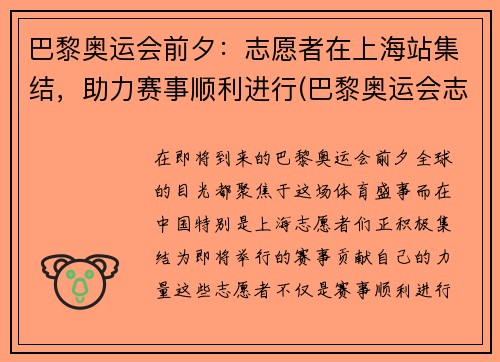 巴黎奥运会前夕：志愿者在上海站集结，助力赛事顺利进行(巴黎奥运会志

在即将到来的巴黎奥运会前夕全球的目光都聚焦于这场体育盛事而在中国特别是上海志愿者们正积极集结为即将举行的赛事贡献自己的力量这些志愿者不仅是赛事顺利进行